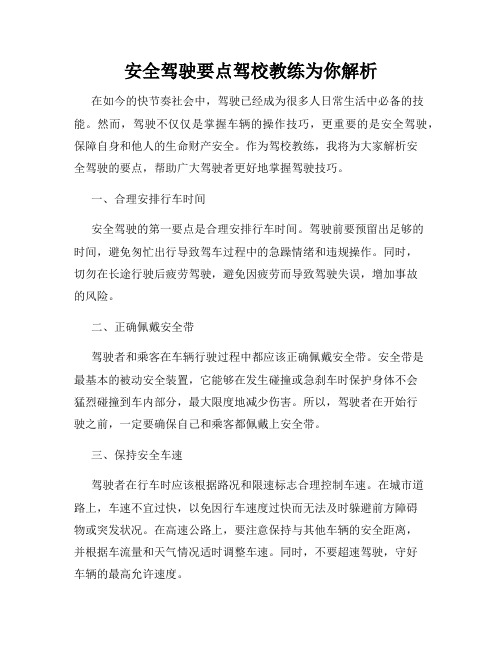 安全驾驶要点驾校教练为你解析

在如今的快节奏社会中，驾驶已经成为很多人日常生活中必备的技能。然而，驾驶不仅仅是掌握车辆的操作技巧，更重要的是安全驾驶，保障自身和他人的生命财产安全。作为驾校教练，我将为大家解析安全驾驶的要点，帮助广大驾驶者更好地掌握驾驶技巧。

一、合理安排行车时间

安全驾驶的第一要点是合理安排行车时间。驾驶前要预留出足够的时间，避免匆忙出行导致驾车过程中的急躁情绪和违规操作。同时，切勿在长途行驶后疲劳驾驶，避免因疲劳而导致驾驶失误，增加事故的风险。

二、正确佩戴安全带

驾驶者和乘客在车辆行驶过程中都应该正确佩戴安全带。安全带是最基本的被动安全装置，它能够在发生碰撞或急刹车时保护身体不会猛烈碰撞到车内部分，最大限度地减少伤害。所以，驾驶者在开始行驶之前，一定要确保自己和乘客都佩戴上安全带。

三、保持安全车速

驾驶者在行车时应该根据路况和限速标志合理控制车速。在城市道路上，车速不宜过快，以免因行车速度过快而无法及时躲避前方障碍物或突发状况。在高速公路上，要注意保持与其他车辆的安全距离，并根据车流量和天气情况适时调整车速。同时，不要超速驾驶，守好车辆的最高允许速度。